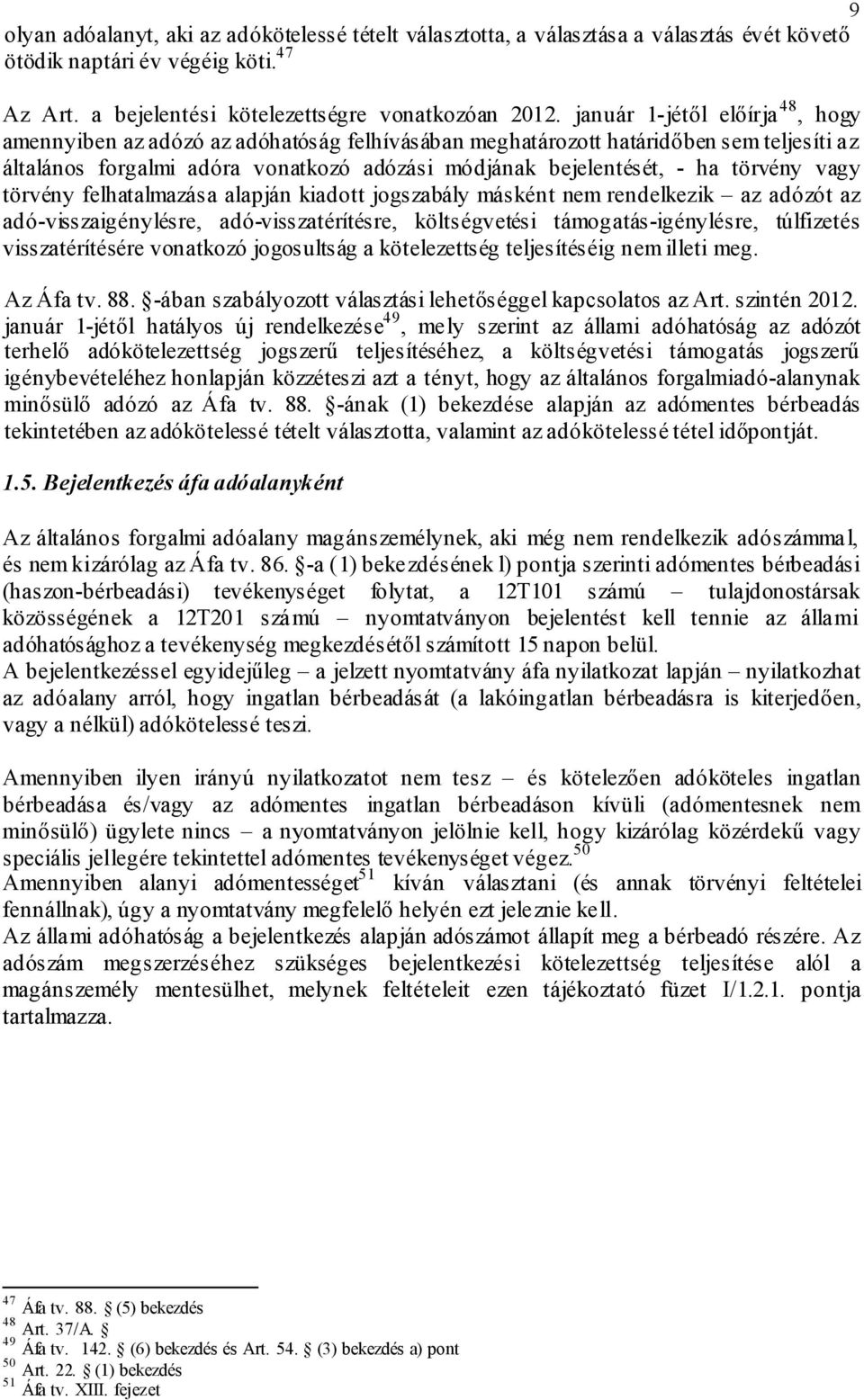 9

olyan adóalanyt, aki az adókötelessé tételt választotta, a választása a választás évét követő ötödik naptári év végéig köti.$^{47}$

Az Art. a bejelentési kötelezettségre vonatkozóan 2012. január 1-jétől előírja$^{48}$, hogy amennyiben az adózó az adóhatóság felhívásában meghatározott határidőben sem teljesíti az általános forgalmi adóra vonatkozó adózási módjának bejelentését, - ha törvény vagy törvény felhatalmazása alapján kiadott jogszabály másként nem rendelkezik – az adózót az adó-visszaigénylésre, adó-visszatérítésre, költségvetési támogatás-igénylésre, túlfizetés visszatérítésére vonatkozó jogosultság a kötelezettség teljesítéséig nem illeti meg.

Az Áfa tv. 88. -ában szabályozott választási lehetőséggel kapcsolatos az Art. szintén 2012. január 1-jétől hatályos új rendelkezése$^{49}$, mely szerint az állami adóhatóság az adózót terhelő adókötelezettség jogszerű teljesítéséhez, a költségvetési támogatás jogszerű igénybevételéhez honlapján közzéteszi azt a tényt, hogy az általános forgalmiadó-alanynak minősülő adózó az Áfa tv. 88. -ának (1) bekezdése alapján az adómentes bérbeadás tekintetében az adókötelessé tételt választotta, valamint az adókötelessé tétel időpontját.

1.5. Bejelentkezés áfa adóalanyként

Az általános forgalmi adóalany magánszemélynek, aki még nem rendelkezik adószámmal, és nem kizárólag az Áfa tv. 86. -a (1) bekezdésének l) pontja szerinti adómentes bérbeadási (haszon-bérbeadási) tevékenységet folytat, a 12T101 számú – tulajdonostársak közösségének a 12T201 számú – nyomtatványon bejelentést kell tennie az állami adóhatósághoz a tevékenység megkezdésétől számított 15 napon belül.
A bejelentkezéssel egyidejűleg – a jelzett nyomtatvány áfa nyilatkozat lapján – nyilatkozhat az adóalany arról, hogy ingatlan bérbeadását (a lakóingatlan bérbeadásra is kiterjedően, vagy a nélkül) adókötelessé teszi.

Amennyiben ilyen irányú nyilatkozatot nem tesz – és kötelezően adóköteles ingatlan bérbeadása és/vagy az adómentes ingatlan bérbeadáson kívüli (adómentesnek nem minősülő) ügylete nincs – a nyomtatványon jelölnie kell, hogy kizárólag közérdekű vagy speciális jellegére tekintettel adómentes tevékenységet végez.$^{50}$
Amennyiben alanyi adómentességet$^{51}$ kíván választani (és annak törvényi feltételei fennállnak), úgy a nyomtatvány megfelelő helyén ezt jeleznie kell.
Az állami adóhatóság a bejelentkezés alapján adószámot állapít meg a bérbeadó részére. Az adószám megszerzéséhez szükséges bejelentkezési kötelezettség teljesítése alól a magánszemély mentesülhet, melynek feltételeit ezen tájékoztató füzet I/1.2.1. pontja tartalmazza.

$^{47}$ Áfa tv. 88. (5) bekezdés
$^{48}$ Art. 37/A.
$^{49}$ Áfa tv. 142. (6) bekezdés és Art. 54. (3) bekezdés a) pont
$^{50}$ Art. 22. (1) bekezdés
$^{51}$ Áfa tv. XIII. fejezet